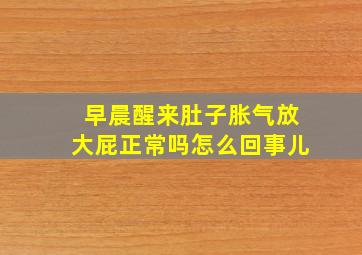 早晨醒来肚子胀气放大屁正常吗怎么回事儿